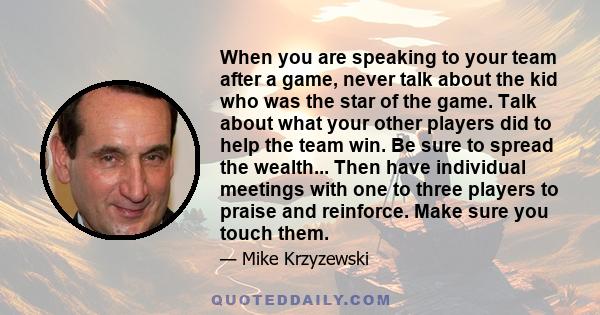 When you are speaking to your team after a game, never talk about the kid who was the star of the game. Talk about what your other players did to help the team win. Be sure to spread the wealth... Then have individual meetings with one to three players to praise and reinforce. Make sure you touch them.

— Mike Krzyzewski

QUOTEDDAILY.COM